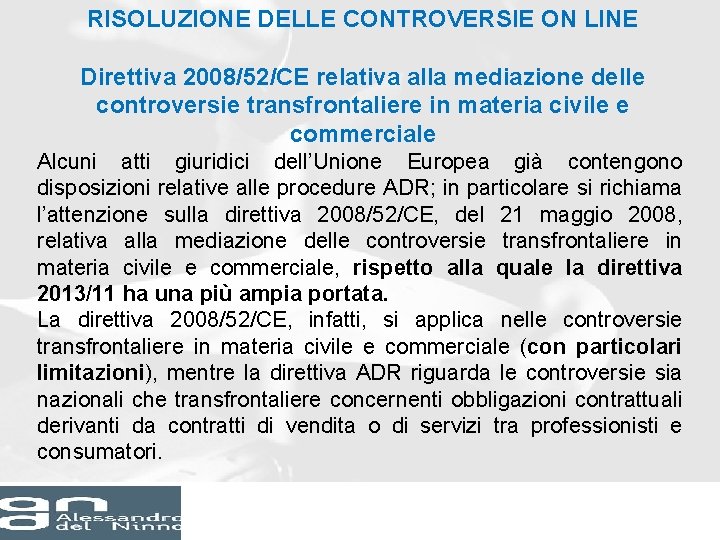 RISOLUZIONE DELLE CONTROVERSIE ON LINE

Direttiva 2008/52/CE relativa alla mediazione delle controversie transfrontaliere in materia civile e commerciale

Alcuni atti giuridici dell'Unione Europea già contengono disposizioni relative alle procedure ADR; in particolare si richiama l'attenzione sulla direttiva 2008/52/CE, del 21 maggio 2008, relativa alla mediazione delle controversie transfrontaliere in materia civile e commerciale, rispetto alla quale la direttiva 2013/11 ha una più ampia portata.

La direttiva 2008/52/CE, infatti, si applica nelle controversie transfrontaliere in materia civile e commerciale (con particolari limitazioni), mentre la direttiva ADR riguarda le controversie sia nazionali che transfrontaliere concernenti obbligazioni contrattuali derivanti da contratti di vendita o di servizi tra professionisti e consumatori.

Alessandro
del Ninno